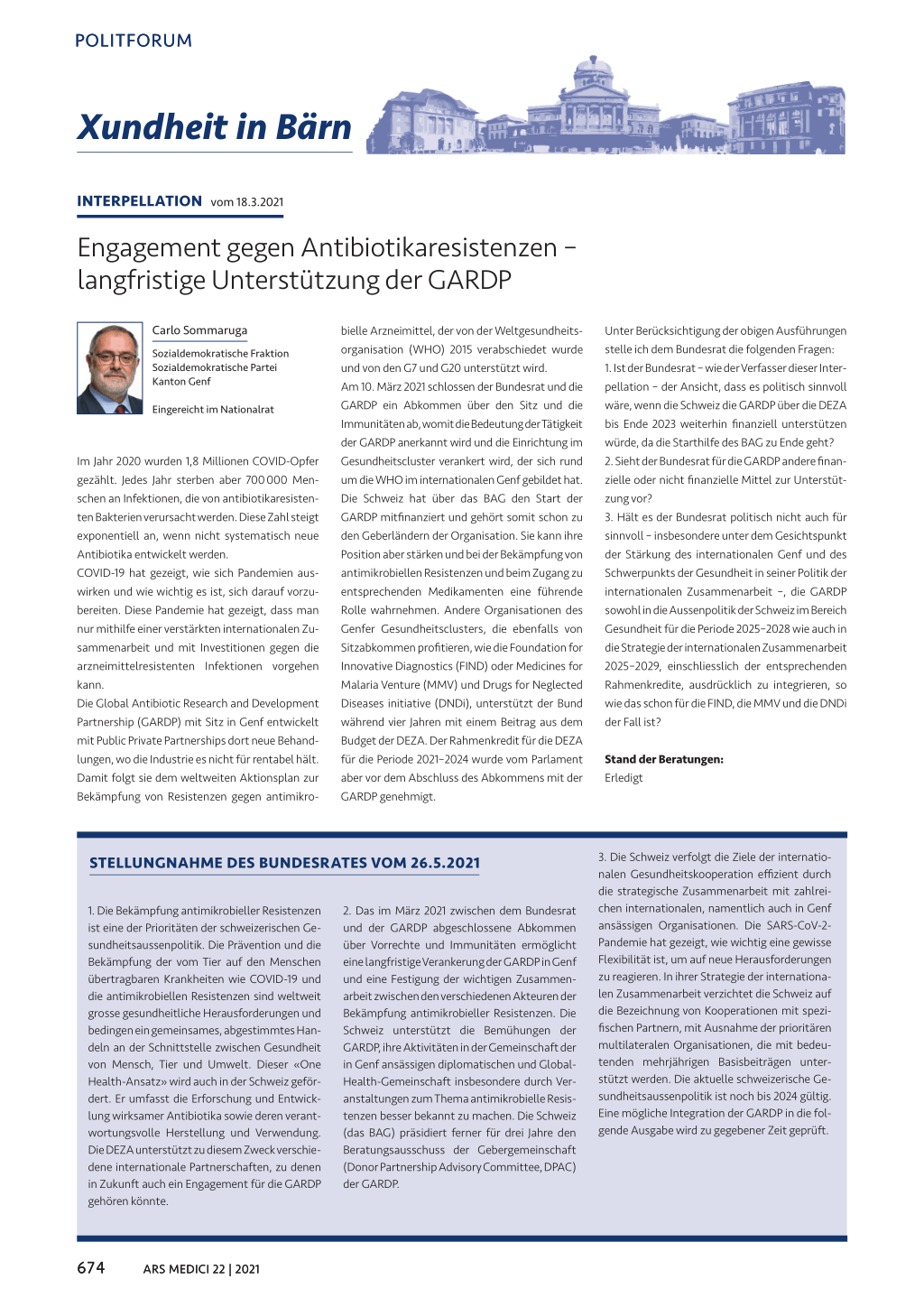 POLITFORUM

Xundheit in Bärn

INTERPELLATION vom 18.3.2021

Engagement gegen Antibiotikaresistenzen – langfristige Unterstützung der GARDP

Carlo Sommaruga
Sozialdemokratische Fraktion
Sozialdemokratische Partei
Kanton Genf

Eingereicht im Nationalrat

Im Jahr 2020 wurden 1,8 Millionen COVID-Opfer gezählt. Jedes Jahr sterben aber 700 000 Menschen an Infektionen, die von antibiotikaresistenten Bakterien verursacht werden. Diese Zahl steigt exponentiell an, wenn nicht systematisch neue Antibiotika entwickelt werden.
COVID-19 hat gezeigt, wie sich Pandemien auswirken und wie wichtig es ist, sich darauf vorzubereiten. Diese Pandemie hat gezeigt, dass man nur mithilfe einer verstärkten internationalen Zusammenarbeit und mit Investitionen gegen die arzneimittelresistenten Infektionen vorgehen kann.
Die Global Antibiotic Research and Development Partnership (GARDP) mit Sitz in Genf entwickelt mit Public Private Partnerships dort neue Behandlungen, wo die Industrie es nicht für rentabel hält. Damit folgt sie dem weltweiten Aktionsplan zur Bekämpfung von Resistenzen gegen antimikrobielle Arzneimittel, der von der Weltgesundheitsorganisation (WHO) 2015 verabschiedet wurde und von den G7 und G20 unterstützt wird.
Am 10. März 2021 schlossen der Bundesrat und die GARDP ein Abkommen über den Sitz und die Immunitäten ab, womit die Bedeutung der Tätigkeit der GARDP anerkannt wird und die Einrichtung im Gesundheitscluster verankert wird, der sich rund um die WHO im internationalen Genf gebildet hat. Die Schweiz hat über das BAG den Start der GARDP mitfinanziert und gehört somit schon zu den Geberländern der Organisation. Sie kann ihre Position aber stärken und bei der Bekämpfung von antimikrobiellen Resistenzen und beim Zugang zu entsprechenden Medikamenten eine führende Rolle wahrnehmen. Andere Organisationen des Genfer Gesundheitsclusters, die ebenfalls von Sitzabkommen profitieren, wie die Foundation for Innovative Diagnostics (FIND) oder Medicines for Malaria Venture (MMV) und Drugs for Neglected Diseases initiative (DNDi), unterstützt der Bund während vier Jahren mit einem Beitrag aus dem Budget der DEZA. Der Rahmenkredit für die DEZA für die Periode 2021–2024 wurde vom Parlament aber vor dem Abschluss des Abkommens mit der GARDP genehmigt.

Unter Berücksichtigung der obigen Ausführungen stelle ich dem Bundesrat die folgenden Fragen:
1. Ist der Bundesrat – wie der Verfasser dieser Interpellation – der Ansicht, dass es politisch sinnvoll wäre, wenn die Schweiz die GARDP über die DEZA bis Ende 2023 weiterhin finanziell unterstützen würde, da die Starthilfe des BAG zu Ende geht?
2. Sieht der Bundesrat für die GARDP andere finanzielle oder nicht finanzielle Mittel zur Unterstützung vor?
3. Hält es der Bundesrat politisch nicht auch für sinnvoll – insbesondere unter dem Gesichtspunkt der Stärkung des internationalen Genf und des Schwerpunkts der Gesundheit in seiner Politik der internationalen Zusammenarbeit –, die GARDP sowohl in die Aussenpolitik der Schweiz im Bereich Gesundheit für die Periode 2025–2028 wie auch in die Strategie der internationalen Zusammenarbeit 2025–2029, einschliesslich der entsprechenden Rahmenkredite, ausdrücklich zu integrieren, so wie das schon für die FIND, die MMV und die DNDi der Fall ist?

Stand der Beratungen:
Erledigt

STELLUNGNAHME DES BUNDESRATES VOM 26.5.2021

1. Die Bekämpfung antimikrobieller Resistenzen ist eine der Prioritäten der schweizerischen Gesundheitsaussenpolitik. Die Prävention und die Bekämpfung der vom Tier auf den Menschen übertragbaren Krankheiten wie COVID-19 und die antimikrobiellen Resistenzen sind weltweit grosse gesundheitliche Herausforderungen und bedingen ein gemeinsames, abgestimmtes Handeln an der Schnittstelle zwischen Gesundheit von Mensch, Tier und Umwelt. Dieser «One Health-Ansatz» wird auch in der Schweiz gefördert. Er umfasst die Erforschung und Entwicklung wirksamer Antibiotika sowie deren verantwortungsvolle Herstellung und Verwendung. Die DEZA unterstützt zu diesem Zweck verschiedene internationale Partnerschaften, zu denen in Zukunft auch ein Engagement für die GARDP gehören könnte.

2. Das im März 2021 zwischen dem Bundesrat und der GARDP abgeschlossene Abkommen über Vorrechte und Immunitäten ermöglicht eine langfristige Verankerung der GARDP in Genf und eine Festigung der wichtigen Zusammenarbeit zwischen den verschiedenen Akteuren der Bekämpfung antimikrobieller Resistenzen. Die Schweiz unterstützt die Bemühungen der GARDP, ihre Aktivitäten in der Gemeinschaft der in Genf ansässigen diplomatischen und Global-Health-Gemeinschaft insbesondere durch Veranstaltungen zum Thema antimikrobielle Resistenzen besser bekannt zu machen. Die Schweiz (das BAG) präsidiert ferner für drei Jahre den Beratungsausschuss der Gebergemeinschaft (Donor Partnership Advisory Committee, DPAC) der GARDP.

3. Die Schweiz verfolgt die Ziele der internationalen Gesundheitskooperation effizient durch die strategische Zusammenarbeit mit zahlreichen internationalen, namentlich auch in Genf ansässigen Organisationen. Die SARS-CoV-2-Pandemie hat gezeigt, wie wichtig eine gewisse Flexibilität ist, um auf neue Herausforderungen zu reagieren. In ihrer Strategie der internationalen Zusammenarbeit verzichtet die Schweiz auf die Bezeichnung von Kooperationen mit spezifischen Partnern, mit Ausnahme der prioritären multilateralen Organisationen, die mit bedeutenden mehrjährigen Basisbeiträgen unterstützt werden. Die aktuelle schweizerische Gesundheitsaussenpolitik ist noch bis 2024 gültig. Eine mögliche Integration der GARDP in die folgende Ausgabe wird zu gegebener Zeit geprüft.

674 ARS MEDICI 22 | 2021